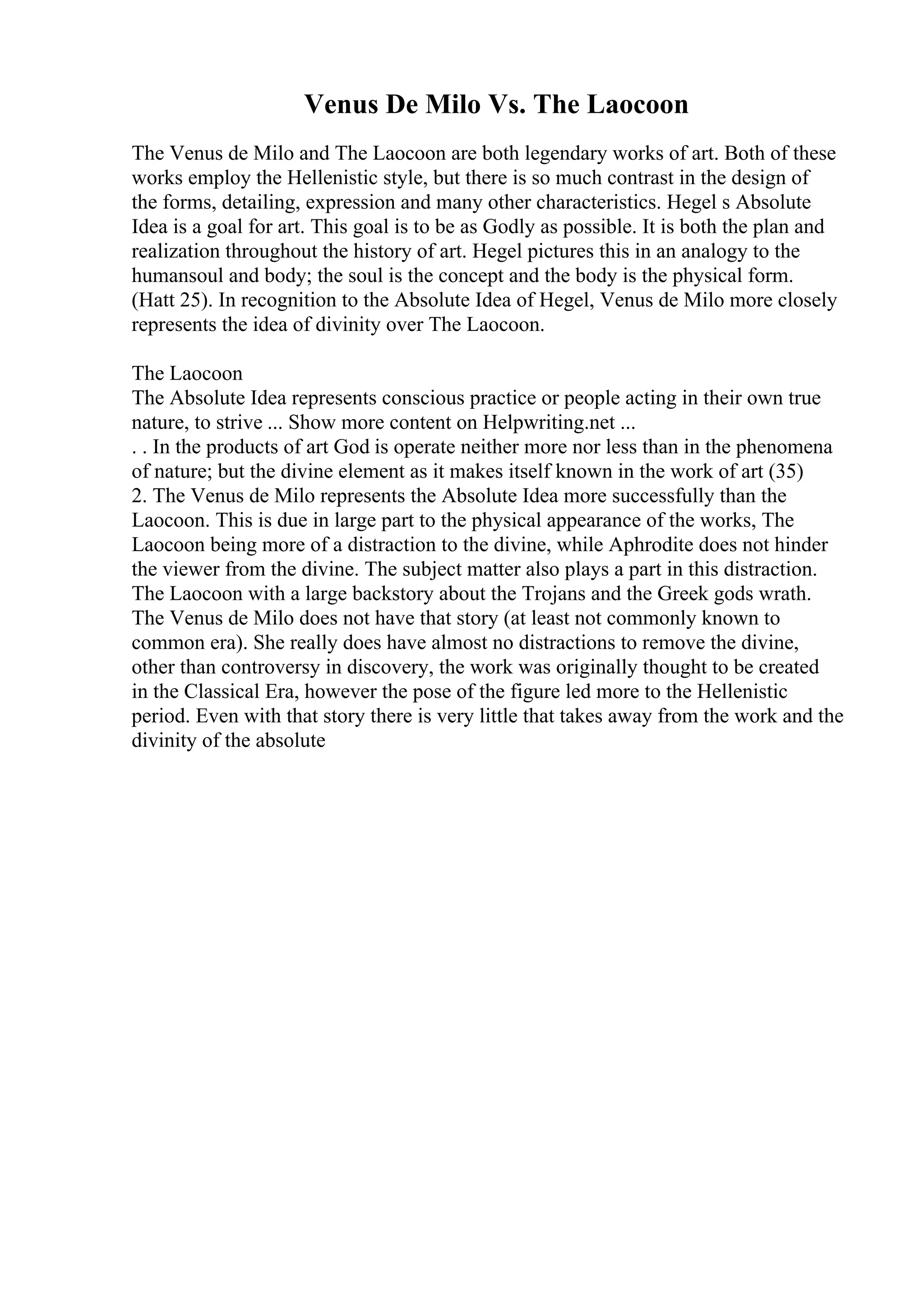 Venus De Milo Vs. The Laocoon

The Venus de Milo and The Laocoon are both legendary works of art. Both of these works employ the Hellenistic style, but there is so much contrast in the design of the forms, detailing, expression and many other characteristics. Hegel s Absolute Idea is a goal for art. This goal is to be as Godly as possible. It is both the plan and realization throughout the history of art. Hegel pictures this in an analogy to the humansoul and body; the soul is the concept and the body is the physical form. (Hatt 25). In recognition to the Absolute Idea of Hegel, Venus de Milo more closely represents the idea of divinity over The Laocoon.

The Laocoon
The Absolute Idea represents conscious practice or people acting in their own true nature, to strive ... Show more content on Helpwriting.net ...
. . In the products of art God is operate neither more nor less than in the phenomena of nature; but the divine element as it makes itself known in the work of art (35)
2. The Venus de Milo represents the Absolute Idea more successfully than the Laocoon. This is due in large part to the physical appearance of the works, The Laocoon being more of a distraction to the divine, while Aphrodite does not hinder the viewer from the divine. The subject matter also plays a part in this distraction. The Laocoon with a large backstory about the Trojans and the Greek gods wrath. The Venus de Milo does not have that story (at least not commonly known to common era). She really does have almost no distractions to remove the divine, other than controversy in discovery, the work was originally thought to be created in the Classical Era, however the pose of the figure led more to the Hellenistic period. Even with that story there is very little that takes away from the work and the divinity of the absolute